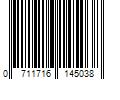 0 711716 145038